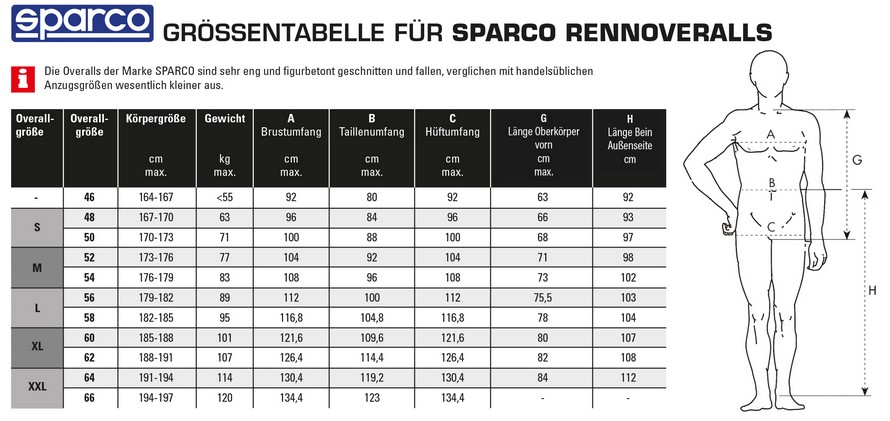 sparco

GRÖSSENTABELLE FÜR SPARCO RENNOVERALLS

Die Overalls der Marke SPARCO sind sehr eng und figurbetont geschnitten und fallen, verglichen mit handelsüblichen Anzugsgrößen wesentlich kleiner aus.

| Overall-größe | Overall-größe | Körpergröße cm max. | Gewicht kg max. | A Brustumfang cm max. | B Taillenumfang cm max. | C Hüftumfang cm max. | G Länge Oberkörper vorn cm max. | H Länge Bein Außenseite cm |
|---|---|---|---|---|---|---|---|---|
| - | 46 | 164-167 | <55 | 92 | 80 | 92 | 63 | 92 |
| S | 48 | 167-170 | 63 | 96 | 84 | 96 | 66 | 93 |
| S | 50 | 170-173 | 71 | 100 | 88 | 100 | 68 | 97 |
| M | 52 | 173-176 | 77 | 104 | 92 | 104 | 71 | 98 |
| M | 54 | 176-179 | 83 | 108 | 96 | 108 | 73 | 102 |
| L | 56 | 179-182 | 89 | 112 | 100 | 112 | 75,5 | 103 |
| L | 58 | 182-185 | 95 | 116,8 | 104,8 | 116,8 | 78 | 104 |
| XL | 60 | 185-188 | 101 | 121,6 | 109,6 | 121,6 | 80 | 107 |
| XL | 62 | 188-191 | 107 | 126,4 | 114,4 | 126,4 | 82 | 108 |
| XXL | 64 | 191-194 | 114 | 130,4 | 119,2 | 130,4 | 84 | 112 |
| XXL | 66 | 194-197 | 120 | 134,4 | 123 | 134,4 | - | - |

A
B
C
G
H